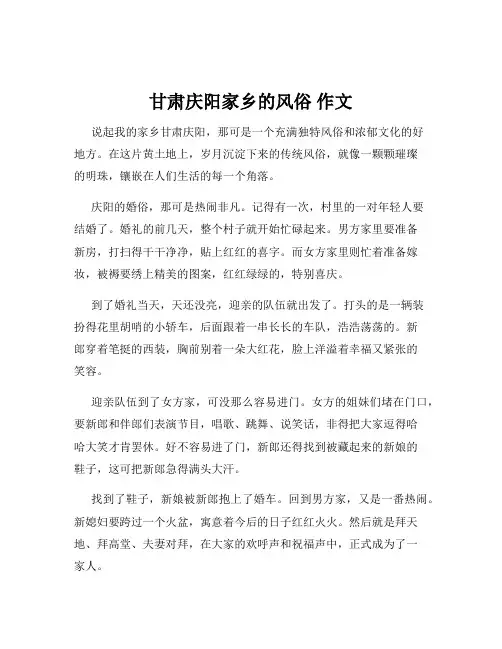 甘肃庆阳家乡的风俗 作文

说起我的家乡甘肃庆阳，那可是一个充满独特风俗和浓郁文化的好地方。在这片黄土地上，岁月沉淀下来的传统风俗，就像一颗颗璀璨的明珠，镶嵌在人们生活的每一个角落。

庆阳的婚俗，那可是热闹非凡。记得有一次，村里的一对年轻人要结婚了。婚礼的前几天，整个村子就开始忙碌起来。男方家里要准备新房，打扫得干干净净，贴上红红的喜字。而女方家里则忙着准备嫁妆，被褥要绣上精美的图案，红红绿绿的，特别喜庆。

到了婚礼当天，天还没亮，迎亲的队伍就出发了。打头的是一辆装扮得花里胡哨的小轿车，后面跟着一串长长的车队，浩浩荡荡的。新郎穿着笔挺的西装，胸前别着一朵大红花，脸上洋溢着幸福又紧张的笑容。

迎亲队伍到了女方家，可没那么容易进门。女方的姐妹们堵在门口，要新郎和伴郎们表演节目，唱歌、跳舞、说笑话，非得把大家逗得哈哈大笑才肯罢休。好不容易进了门，新郎还得找到被藏起来的新娘的鞋子，这可把新郎急得满头大汗。

找到了鞋子，新娘被新郎抱上了婚车。回到男方家，又是一番热闹。新媳妇要跨过一个火盆，寓意着今后的日子红红火火。然后就是拜天地、拜高堂、夫妻对拜，在大家的欢呼声和祝福声中，正式成为了一家人。